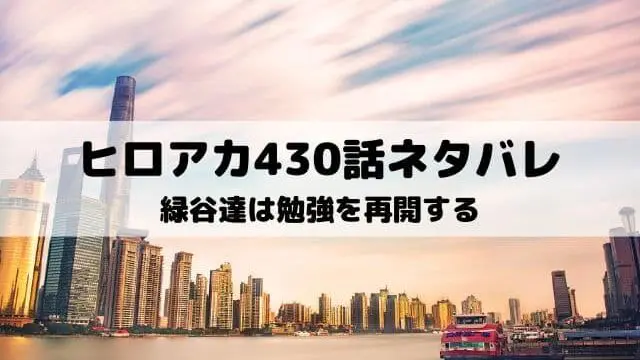 ヒロアカ430話ネタバレ

緑谷達は勉強を再開する